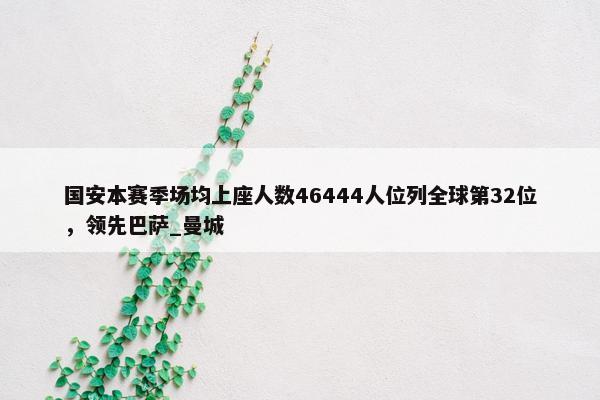 国安本赛季场均上座人数46444人位列全球第32位，领先巴萨_曼城